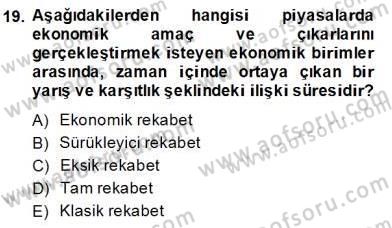 19. Aşağıdakilerden hangisi piyasalarda ekonomik amaç ve çıkarlarını gerçekleştirmek isteyen ekonomik birimler arasında, zaman içinde ortaya çıkan bir yarış ve karşıtlık şeklindeki ilişki süresidir?

A) Ekonomik rekabet
B) Sürükleyici rekabet
C) Eksik rekabet
D) Tam rekabet
E) Klasik rekabet

www.aofsoru.com